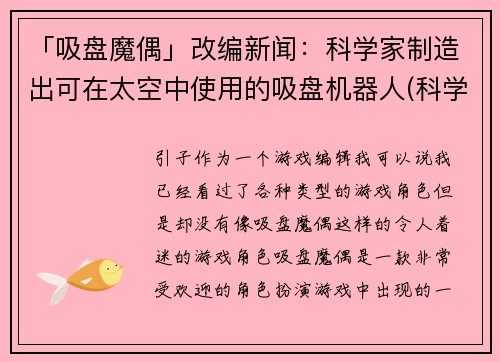 「吸盘魔偶」改编新闻：科学家制造出可在太空中使用的吸盘机器人(科学

引子作为一个游戏编辑我可以说我已经看过了各种类型的游戏角色但是却没有像吸盘魔偶这样的令人着迷的游戏角色吸盘魔偶是一款非常受欢迎的角色扮演游戏中出现的一